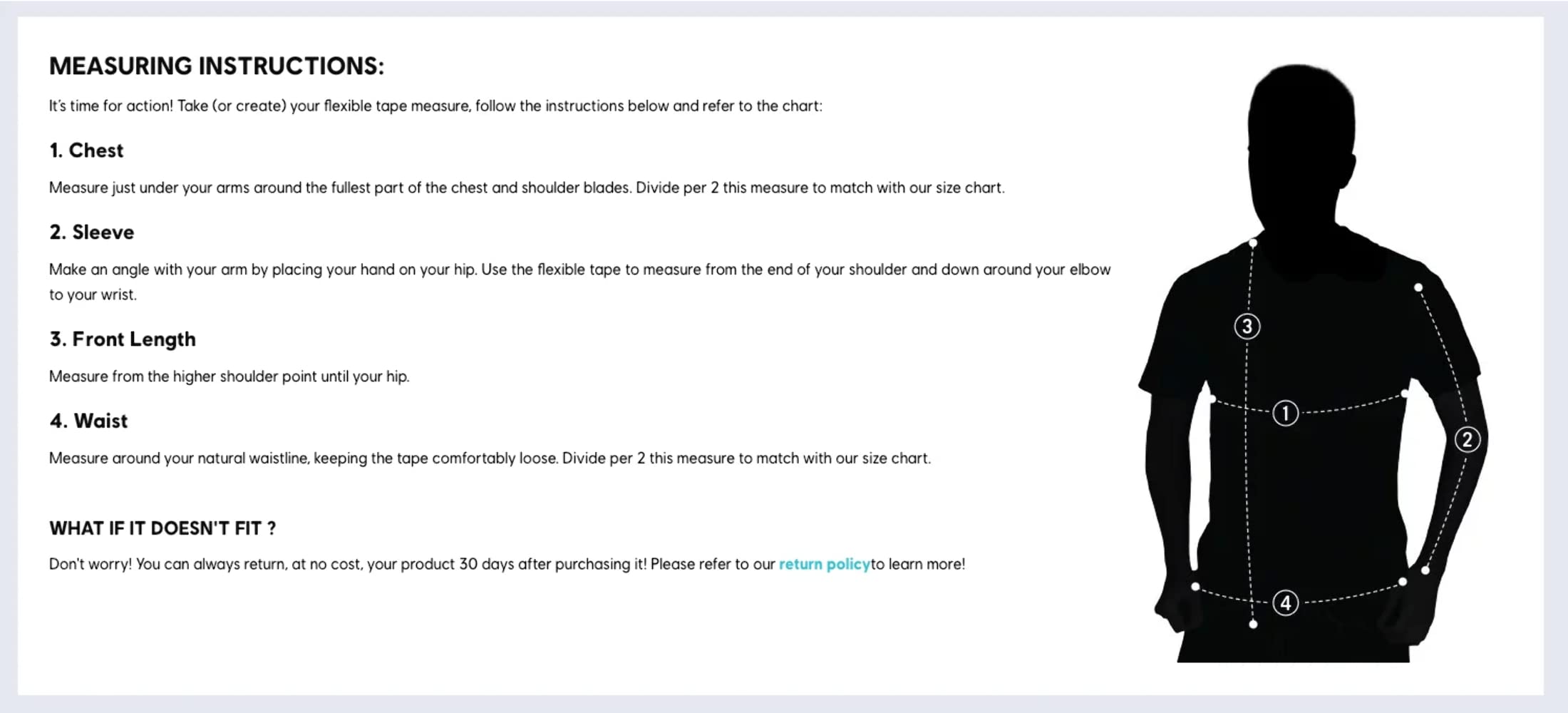 MEASURING INSTRUCTIONS:

It's time for action! Take (or create) your flexible tape measure, follow the instructions below and refer to the chart:

1. Chest

Measure just under your arms around the fullest part of the chest and shoulder blades. Divide per 2 this measure to match with our size chart.

2. Sleeve

Make an angle with your arm by placing your hand on your hip. Use the flexible tape to measure from the end of your shoulder and down around your elbow to your wrist.

3. Front Length

Measure from the higher shoulder point until your hip.

4. Waist

Measure around your natural waistline, keeping the tape comfortably loose. Divide per 2 this measure to match with our size chart.

WHAT IF IT DOESN'T FIT ?

Don't worry! You can always return, at no cost, your product 30 days after purchasing it! Please refer to our return policyto learn more!

3

1

2

4